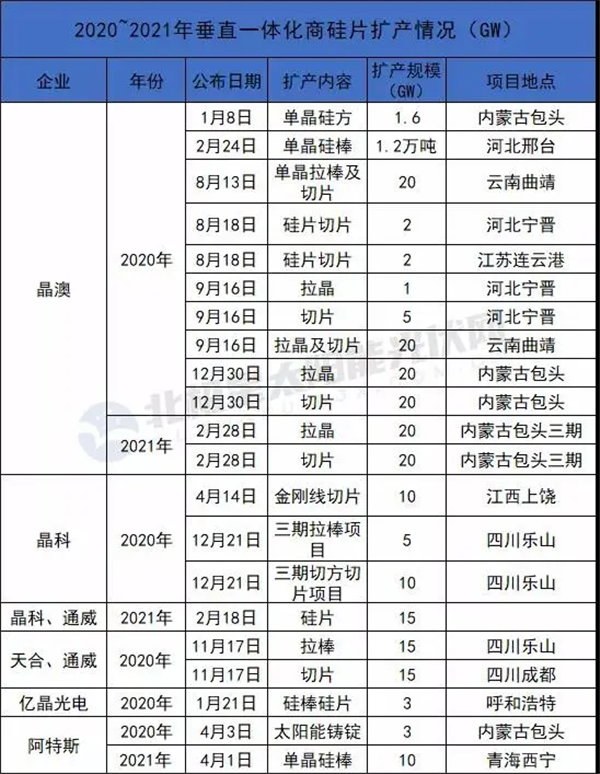 2020~2021年垂直一体化商硅片扩产情况（GW）

| 企业 | 年份 | 公布日期 | 扩产内容 | 扩产规模（GW） | 项目地点 |
|---|---|---|---|---|---|
| 晶澳 | 2020年 | 1月8日 | 单晶硅方 | 1.6 | 内蒙古包头 |
| | | 2月24日 | 单晶硅棒 | 1.2万吨 | 河北邢台 |
| | | 8月13日 | 单晶拉棒及切片 | 20 | 云南曲靖 |
| | | 8月18日 | 硅片切片 | 2 | 河北宁晋 |
| | | 8月18日 | 硅片切片 | 2 | 江苏连云港 |
| | | 9月16日 | 拉晶 | 1 | 河北宁晋 |
| | | 9月16日 | 切片 | 5 | 河北宁晋 |
| | | 9月16日 | 拉晶及切片 | 20 | 云南曲靖 |
| | | 12月30日 | 拉晶 | 20 | 内蒙古包头 |
| | | 12月30日 | 切片 | 20 | 内蒙古包头 |
| | 2021年 | 2月28日 | 拉晶 | 20 | 内蒙古包头三期 |
| | | 2月28日 | 切片 | 20 | 内蒙古包头三期 |
| 晶科 | 2020年 | 4月14日 | 金刚线切片 | 10 | 江西上饶 |
| | | 12月21日 | 三期拉棒项目 | 5 | 四川乐山 |
| | | 12月21日 | 三期切方切片项目 | 10 | 四川乐山 |
| 晶科、通威 | 2021年 | 2月18日 | 硅片 | 15 | |
| 天合、通威 | 2020年 | 11月17日 | 拉棒 | 15 | 四川乐山 |
| | | 11月17日 | 切片 | 15 | 四川成都 |
| 亿晶光电 | 2020年 | 1月21日 | 硅棒硅片 | 3 | 呼和浩特 |
| 阿特斯 | 2020年 | 4月3日 | 太阳能铸锭 | 3 | 内蒙古包头 |
| | 2021年 | 4月1日 | 单晶硅棒 | 10 | 青海西宁 |

北极星太阳能光伏网